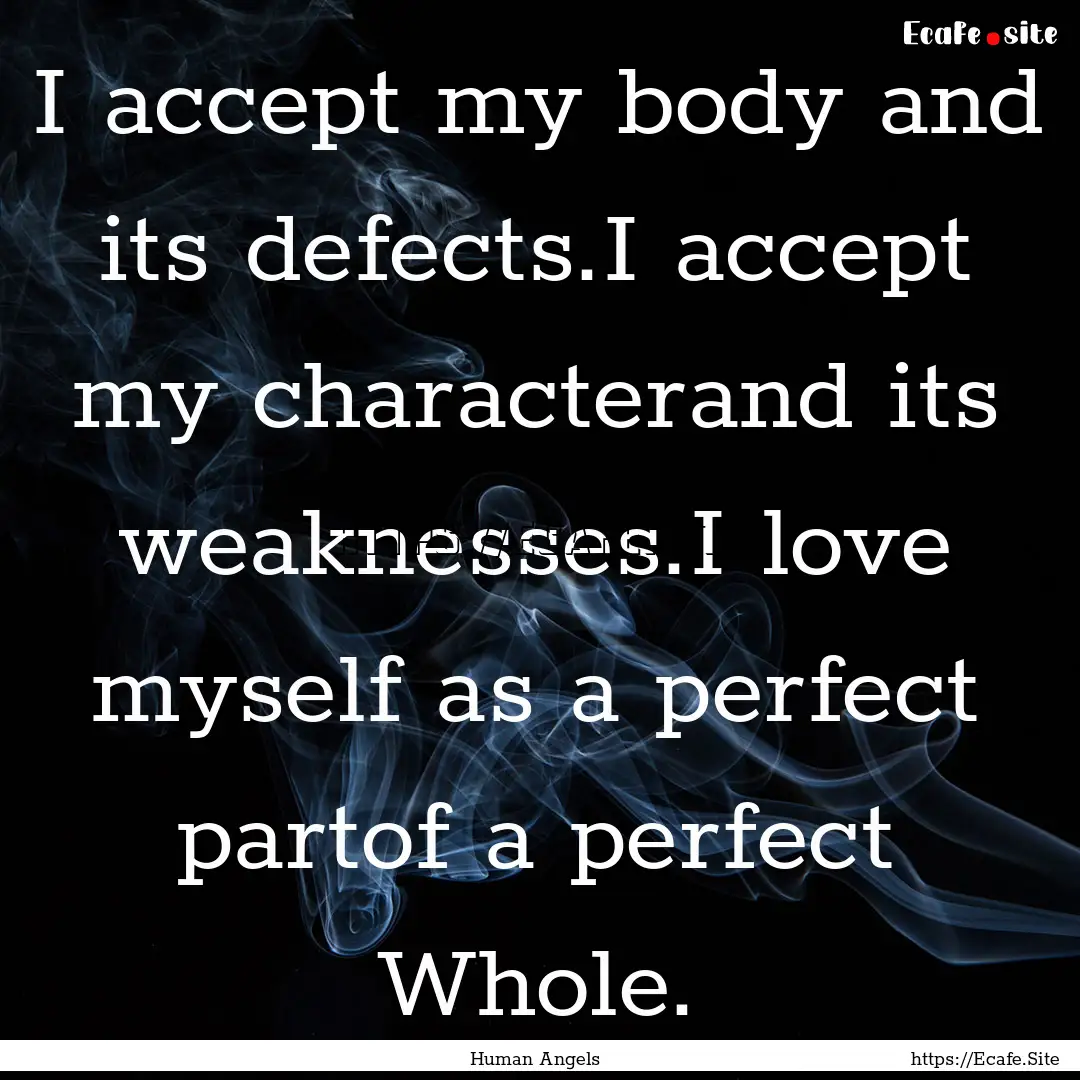 Ecafe.site

I accept my body and its defects.I accept my characterand its weaknesses.I love myself as a perfect partof a perfect Whole.

Human Angels https://Ecafe.Site